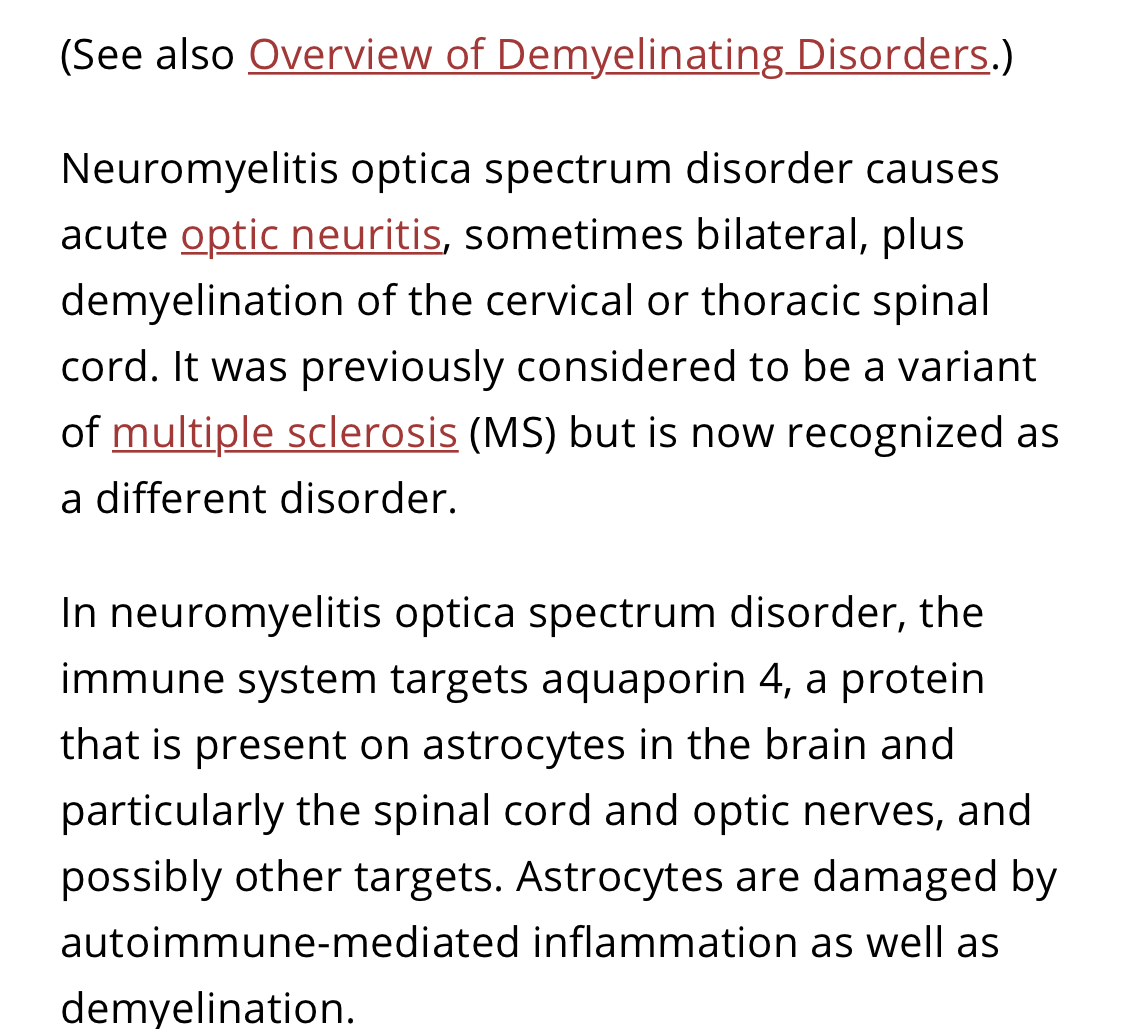 (See also Overview of Demyelinating Disorders.)

Neuromyelitis optica spectrum disorder causes acute optic neuritis, sometimes bilateral, plus demyelination of the cervical or thoracic spinal cord. It was previously considered to be a variant of multiple sclerosis (MS) but is now recognized as a different disorder.

In neuromyelitis optica spectrum disorder, the immune system targets aquaporin 4, a protein that is present on astrocytes in the brain and particularly the spinal cord and optic nerves, and possibly other targets. Astrocytes are damaged by autoimmune-mediated inflammation as well as demyelination.